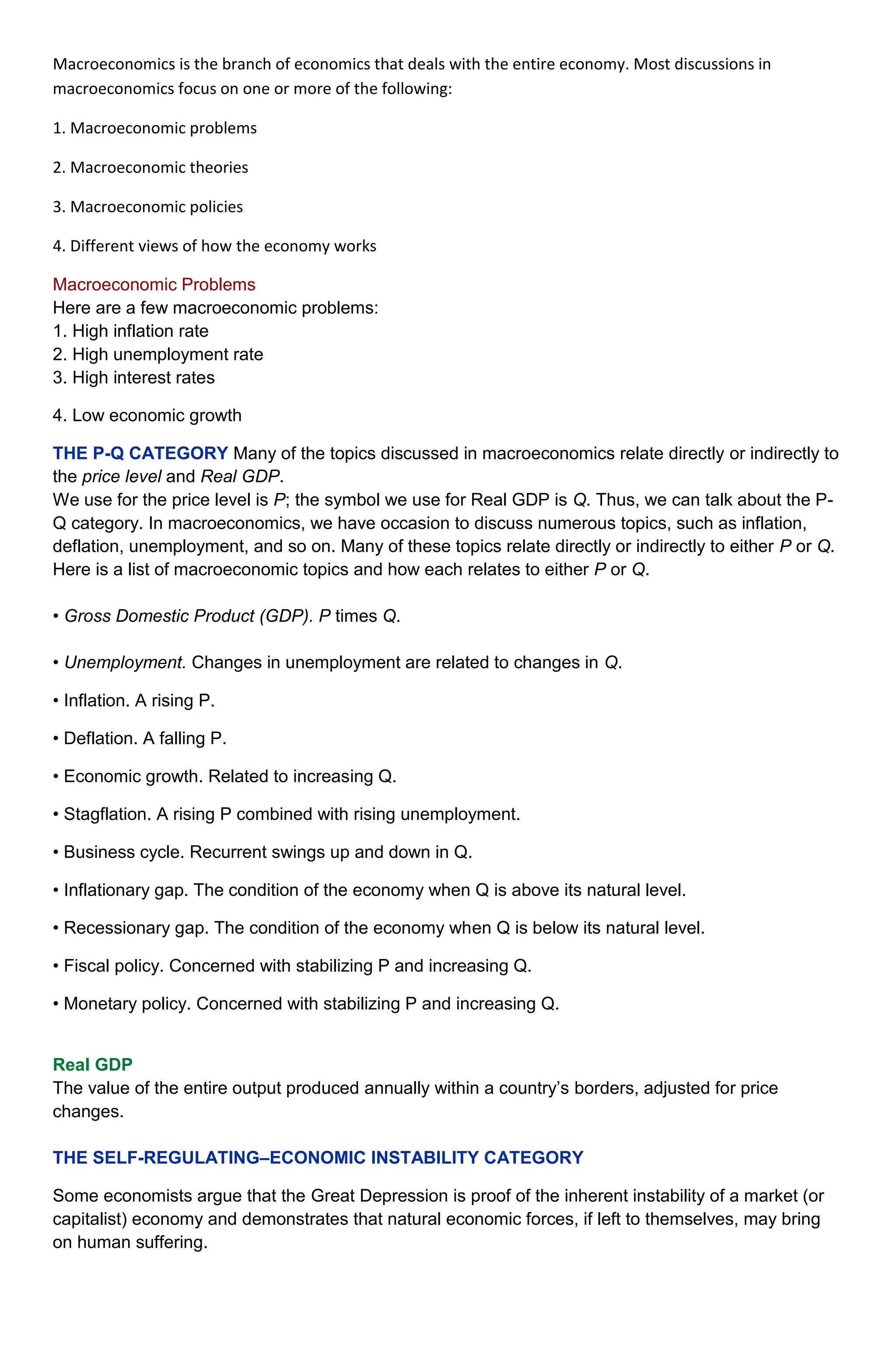 Macroeconomics is the branch of economics that deals with the entire economy. Most discussions in macroeconomics focus on one or more of the following:

1. Macroeconomic problems

2. Macroeconomic theories

3. Macroeconomic policies

4. Different views of how the economy works

Macroeconomic Problems
Here are a few macroeconomic problems:
1. High inflation rate
2. High unemployment rate
3. High interest rates

4. Low economic growth

THE P-Q CATEGORY Many of the topics discussed in macroeconomics relate directly or indirectly to the price level and Real GDP.
We use for the price level is P; the symbol we use for Real GDP is Q. Thus, we can talk about the P-Q category. In macroeconomics, we have occasion to discuss numerous topics, such as inflation, deflation, unemployment, and so on. Many of these topics relate directly or indirectly to either P or Q. Here is a list of macroeconomic topics and how each relates to either P or Q.

• Gross Domestic Product (GDP). P times Q.

• Unemployment. Changes in unemployment are related to changes in Q.

• Inflation. A rising P.

• Deflation. A falling P.

• Economic growth. Related to increasing Q.

• Stagflation. A rising P combined with rising unemployment.

• Business cycle. Recurrent swings up and down in Q.

• Inflationary gap. The condition of the economy when Q is above its natural level.

• Recessionary gap. The condition of the economy when Q is below its natural level.

• Fiscal policy. Concerned with stabilizing P and increasing Q.

• Monetary policy. Concerned with stabilizing P and increasing Q.

Real GDP
The value of the entire output produced annually within a country's borders, adjusted for price changes.

THE SELF-REGULATING–ECONOMIC INSTABILITY CATEGORY

Some economists argue that the Great Depression is proof of the inherent instability of a market (or capitalist) economy and demonstrates that natural economic forces, if left to themselves, may bring on human suffering.